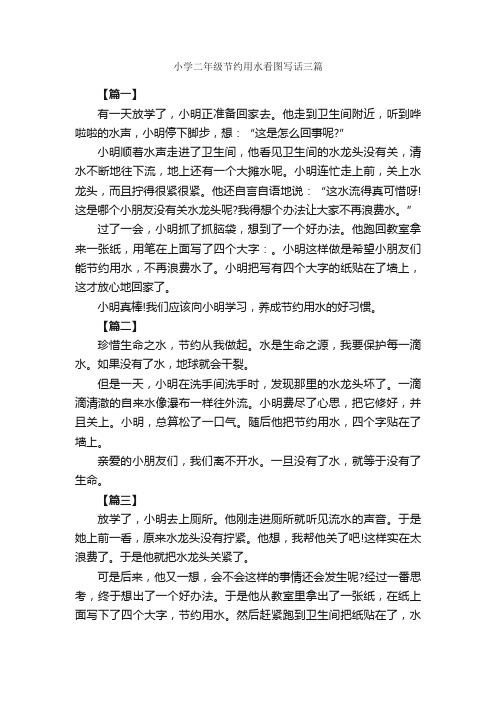 小学二年级节约用水看图写话三篇

【篇一】

有一天放学了，小明正准备回家去。他走到卫生间附近，听到哗啦啦的水声，小明停下脚步，想：“这是怎么回事呢?”

小明顺着水声走进了卫生间，他看见卫生间的水龙头没有关，清水不断地往下流，地上还有一个大摊水呢。小明连忙走上前，关上水龙头，而且拧得很紧很紧。他还自言自语地说：“这水流得真可惜呀!这是哪个小朋友没有关水龙头呢?我得想个办法让大家不再浪费水。”

过了一会，小明抓了抓脑袋，想到了一个好办法。他跑回教室拿来一张纸，用笔在上面写了四个大字：。小明这样做是希望小朋友们能节约用水，不再浪费水了。小明把写有四个大字的纸贴在了墙上，这才放心地回家了。

小明真棒!我们应该向小明学习，养成节约用水的好习惯。

【篇二】

珍惜生命之水，节约从我做起。水是生命之源，我要保护每一滴水。如果没有了水，地球就会干裂。

但是一天，小明在洗手间洗手时，发现那里的水龙头坏了。一滴滴清澈的自来水像瀑布一样往外流。小明费尽了心思，把它修好，并且关上。小明，总算松了一口气。随后他把节约用水，四个字贴在了墙上。

亲爱的小朋友们，我们离不开水。一旦没有了水，就等于没有了生命。

【篇三】

放学了，小明去上厕所。他刚走进厕所就听见流水的声音。于是她上前一看，原来水龙头没有拧紧。他想，我帮他关了吧!这样实在太浪费了。于是他就把水龙头关紧了。

可是后来，他又一想，会不会这样的事情还会发生呢?经过一番思考，终于想出了一个好办法。于是他从教室里拿出了一张纸，在纸上面写下了四个大字，节约用水。然后赶紧跑到卫生间把纸贴在了，水